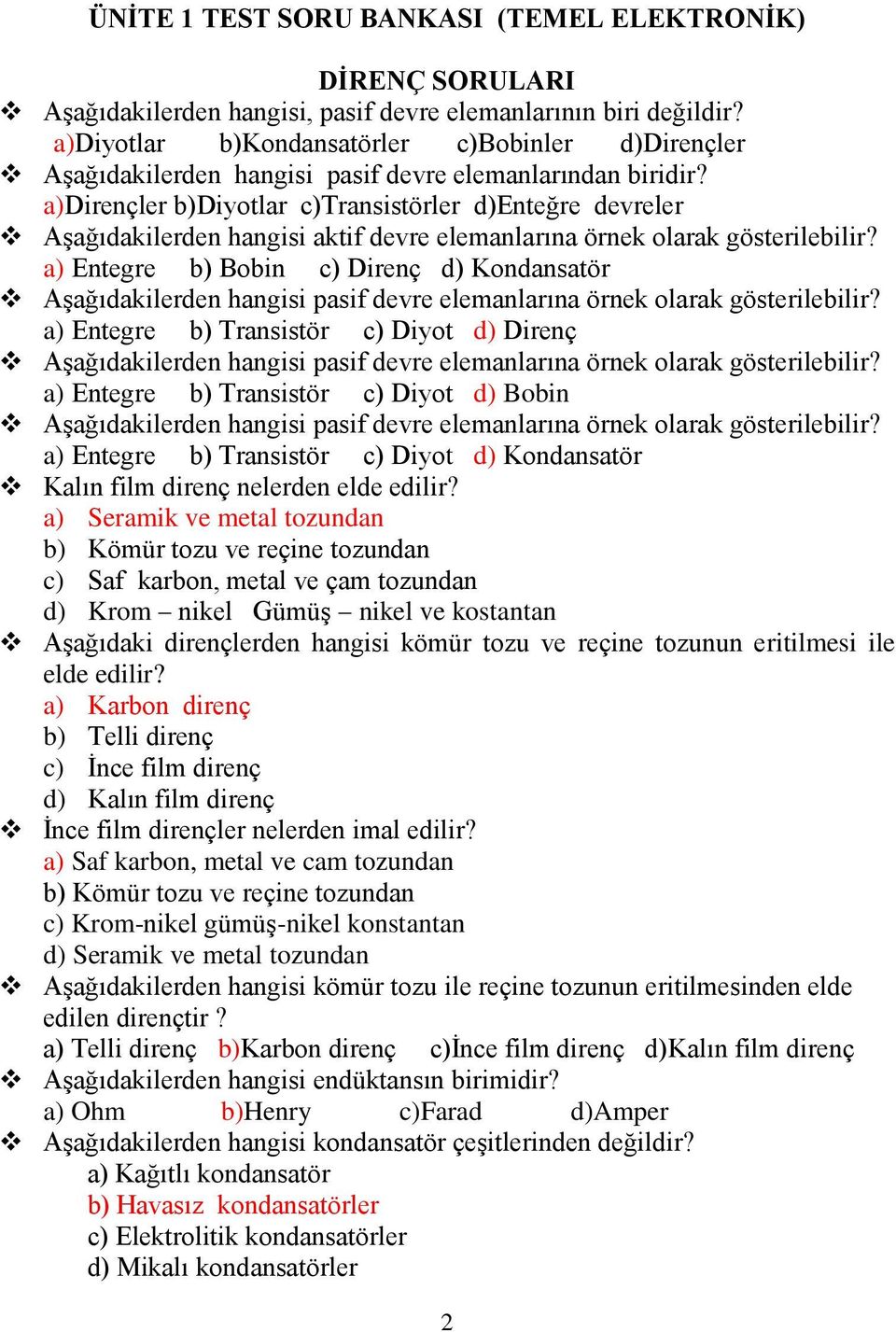 ÜNİTE 1 TEST SORU BANKASI (TEMEL ELEKTRONİK)

DİRENÇ SORULARI

❖ Aşağıdakilerden hangisi, pasif devre elemanlarının biri değildir?
a)Diyotlar b)Kondansatörler c)Bobinler d)Dirençler

❖ Aşağıdakilerden hangisi pasif devre elemanlarından biridir?
a)Dirençler b)Diyotlar c)Transistörler d)Enteğre devreler

❖ Aşağıdakilerden hangisi aktif devre elemanlarına örnek olarak gösterilebilir?
a) Entegre b) Bobin c) Direnç d) Kondansatör

❖ Aşağıdakilerden hangisi pasif devre elemanlarına örnek olarak gösterilebilir?
a) Entegre b) Transistör c) Diyot d) Direnç

❖ Aşağıdakilerden hangisi pasif devre elemanlarına örnek olarak gösterilebilir?
a) Entegre b) Transistör c) Diyot d) Bobin

❖ Aşağıdakilerden hangisi pasif devre elemanlarına örnek olarak gösterilebilir?
a) Entegre b) Transistör c) Diyot d) Kondansatör

❖ Kalın film direnç nelerden elde edilir?
a) Seramik ve metal tozundan
b) Kömür tozu ve reçine tozundan
c) Saf karbon, metal ve çam tozundan
d) Krom – nikel Gümüş – nikel ve kostantan

❖ Aşağıdaki dirençlerden hangisi kömür tozu ve reçine tozunun eritilmesi ile elde edilir?
a) Karbon direnç
b) Telli direnç
c) İnce film direnç
d) Kalın film direnç

❖ İnce film dirençler nelerden imal edilir?
a) Saf karbon, metal ve cam tozundan
b) Kömür tozu ve reçine tozundan
c) Krom-nikel gümüş-nikel konstantan
d) Seramik ve metal tozundan

❖ Aşağıdakilerden hangisi kömür tozu ile reçine tozunun eritilmesinden elde edilen dirençtir ?
a) Telli direnç b)Karbon direnç c)İnce film direnç d)Kalın film direnç

❖ Aşağıdakilerden hangisi endüktansın birimidir?
a) Ohm b)Henry c)Farad d)Amper

❖ Aşağıdakilerden hangisi kondansatör çeşitlerinden değildir?
a) Kağıtlı kondansatör
b) Havasız kondansatörler
c) Elektrolitik kondansatörler
d) Mikalı kondansatörler

2